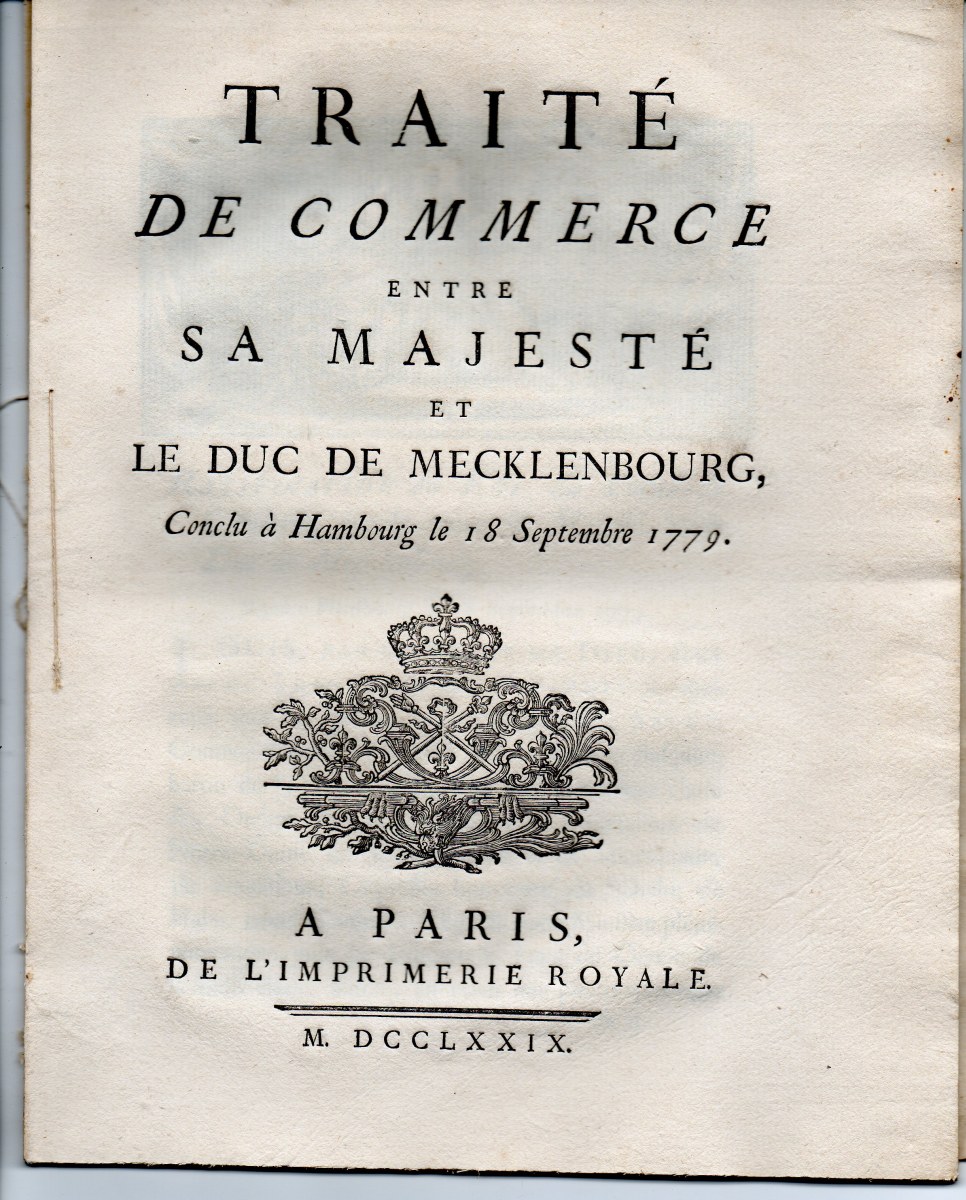 TRAITÉ
DE COMMERCE
ENTRE
SA MAJESTÉ
ET
LE DUC DE MECKLENBOURG,
Conclu à Hambourg le 18 Septembre 1779.

A PARIS,
DE L'IMPRIMERIE ROYALE.

M. DCCLXXIX.